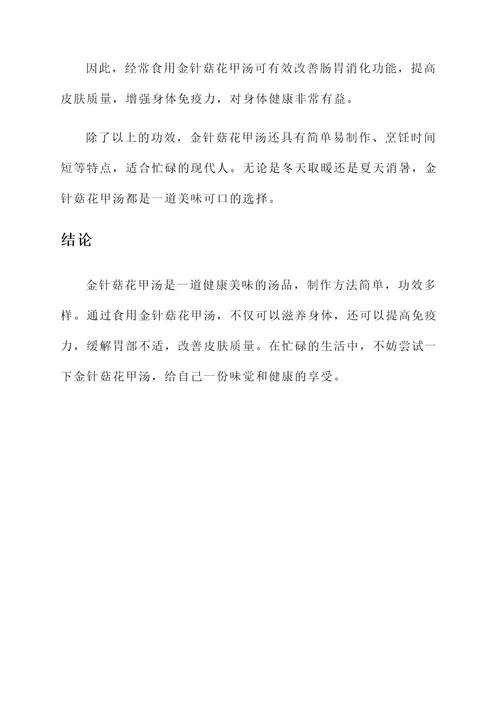 因此，经常食用金针菇花甲汤可有效改善肠胃消化功能，提高皮肤质量，增强身体免疫力，对身体健康非常有益。

除了以上的功效，金针菇花甲汤还具有简单易制作、烹饪时间短等特点，适合忙碌的现代人。无论是冬天取暖还是夏天消暑，金针菇花甲汤都是一道美味可口的选择。

结论

金针菇花甲汤是一道健康美味的汤品，制作方法简单，功效多样。通过食用金针菇花甲汤，不仅可以滋养身体，还可以提高免疫力，缓解胃部不适，改善皮肤质量。在忙碌的生活中，不妨尝试一下金针菇花甲汤，给自己一份味觉和健康的享受。